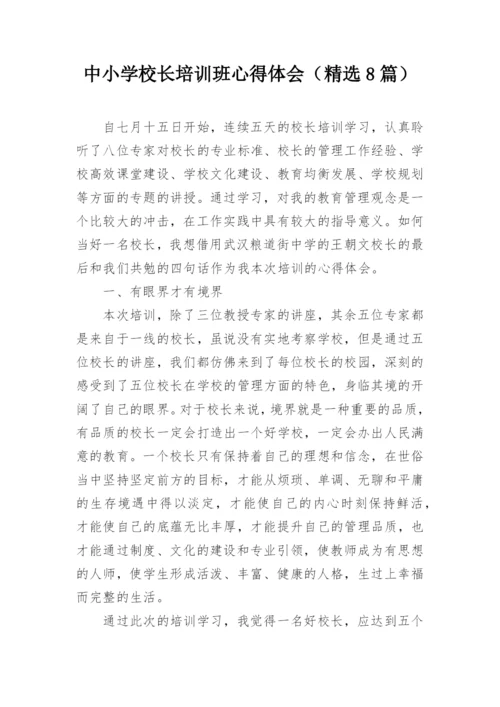 中小学校长培训班心得体会（精选8篇）

自七月十五日开始，连续五天的校长培训学习，认真聆听了八位专家对校长的专业标准、校长的管理工作经验、学校高效课堂建设、学校文化建设、教育均衡发展、学校规划等方面的专题的讲授。通过学习，对我的教育管理观念是一个比较大的冲击，在工作实践中具有较大的指导意义。如何当好一名校长，我想借用武汉粮道街中学的王朝文校长的最后和我们共勉的四句话作为我本次培训的心得体会。

一、有眼界才有境界

本次培训，除了三位教授专家的讲座，其余五位专家都是来自于一线的校长，虽说没有实地考察学校，但是通过五位校长的讲座，我们都仿佛来到了每位校长的校园，深刻的感受到了五位校长在学校的管理方面的特色，身临其境的开阔了自己的眼界。对于校长来说，境界就是一种重要的品质，有品质的校长一定会打造出一个好学校，一定会办出人民满意的教育。一个校长只有保持着自己的理想和信念，在世俗当中坚持坚定前方的目标，才能从烦琐、单调、无聊和平庸的生存境遇中得以淡定，才能使自己的内心时刻保持鲜活，才能使自己的底蕴无比丰厚，才能提升自己的管理品质，也才能通过制度、文化的建设和专业引领，使教师成为有思想的人师，使学生形成活泼、丰富、健康的人格，生过上幸福而完整的生活。

通过此次的培训学习，我觉得一名好校长，应达到五个